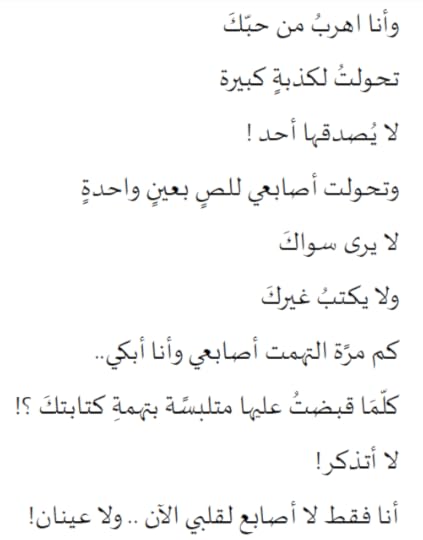 وأنا اهربُ من حبّكَ

تحولتُ لكذبةٍ كبيرة

لا يُصدقها أحد !

وتحولت أصابعي للصٍ بعينٍ واحدةٍ

لا يرى سواكَ

ولا يكتبُ غيركَ

كم مرّة التهمت أصابعي وأنا أبكي..

كلّمَا قبضتُ عليها متلبسّة بتهمةِ كتابتكَ ؟!

لا أتذكر!

أنا فقط لا أصابع لقلبي الآن .. ولا عينان!